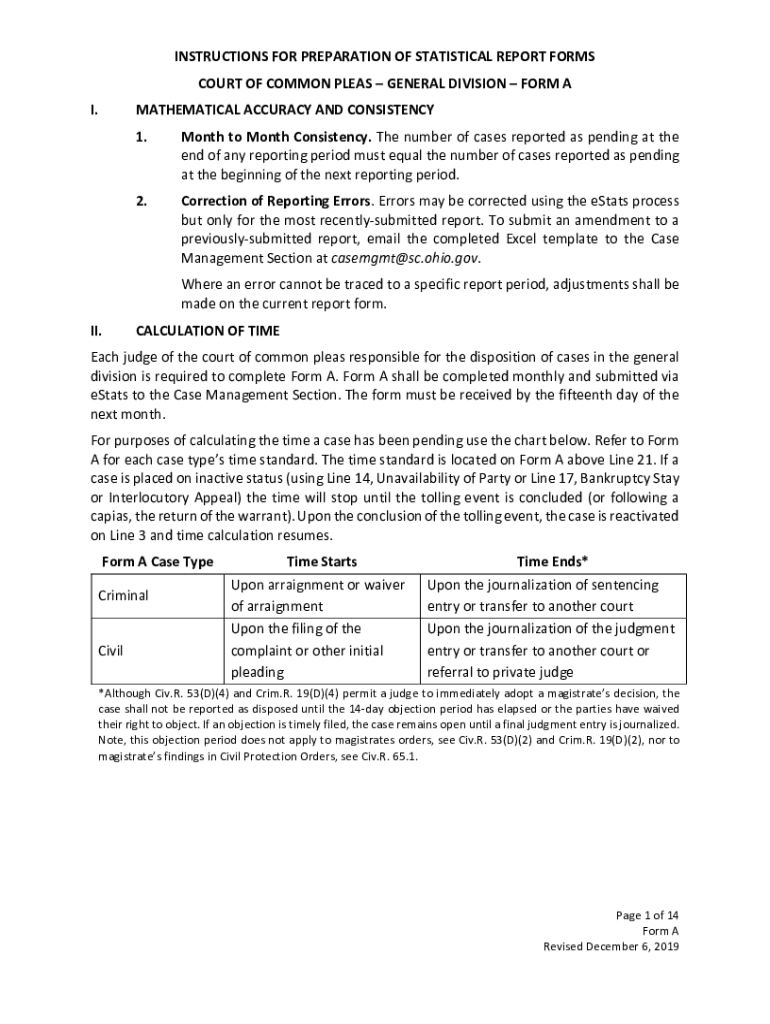 INSTRUCTIONS FOR PREPARATION OF STATISTICAL REPORT FORMS

COURT OF COMMON PLEAS – GENERAL DIVISION – FORM A

I. MATHEMATICAL ACCURACY AND CONSISTENCY

1. Month to Month Consistency. The number of cases reported as pending at the end of any reporting period must equal the number of cases reported as pending at the beginning of the next reporting period.

2. Correction of Reporting Errors. Errors may be corrected using the eStats process but only for the most recently-submitted report. To submit an amendment to a previously-submitted report, email the completed Excel template to the Case Management Section at casemgmt@sc.ohio.gov.

Where an error cannot be traced to a specific report period, adjustments shall be made on the current report form.

II. CALCULATION OF TIME

Each judge of the court of common pleas responsible for the disposition of cases in the general division is required to complete Form A. Form A shall be completed monthly and submitted via eStats to the Case Management Section. The form must be received by the fifteenth day of the next month.

For purposes of calculating the time a case has been pending use the chart below. Refer to Form A for each case type's time standard. The time standard is located on Form A above Line 21. If a case is placed on inactive status (using Line 14, Unavailability of Party or Line 17, Bankruptcy Stay or Interlocutory Appeal) the time will stop until the tolling event is concluded (or following a capias, the return of the warrant). Upon the conclusion of the tolling event, the case is reactivated on Line 3 and time calculation resumes.

| Form A Case Type | Time Starts | Time Ends* |
|---|---|---|
| Criminal | Upon arraignment or waiver of arraignment | Upon the journalization of sentencing entry or transfer to another court |
| Civil | Upon the filing of the complaint or other initial pleading | Upon the journalization of the judgment entry or transfer to another court or referral to private judge |

*Although Civ.R. 53(D)(4) and Crim.R. 19(D)(4) permit a judge to immediately adopt a magistrate's decision, the case shall not be reported as disposed until the 14-day objection period has elapsed or the parties have waived their right to object. If an objection is timely filed, the case remains open until a final judgment entry is journalized. Note, this objection period does not apply to magistrates orders, see Civ.R. 53(D)(2) and Crim.R. 19(D)(2), nor to magistrate's findings in Civil Protection Orders, see Civ.R. 65.1.

Page 1 of 14
Form A
Revised December 6, 2019